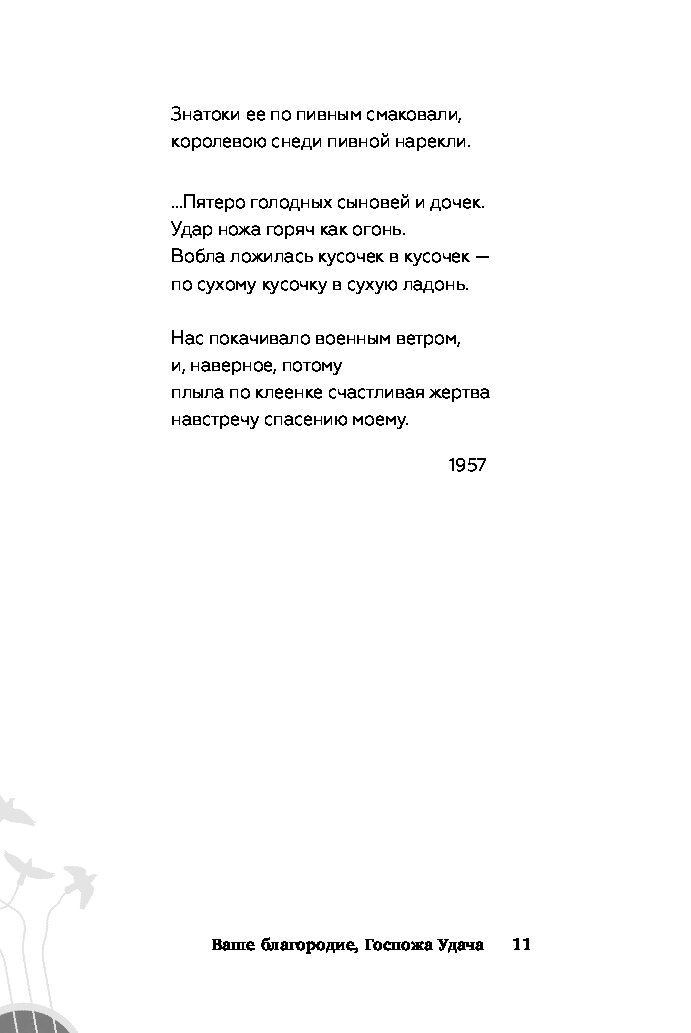 Знатоки ее по пивным смаковали,
королевою снеди пивной нарекли.

...Пятеро голодных сыновей и дочек.
Удар ножа горяч как огонь.
Вобла ложилась кусочек в кусочек —
по сухому кусочку в сухую ладонь.

Нас покачивало военным ветром,
и, наверное, потому
плыла по клеенке счастливая жертва
навстречу спасению моему.

1957

Ваше благородие, Госпожа Удача 11